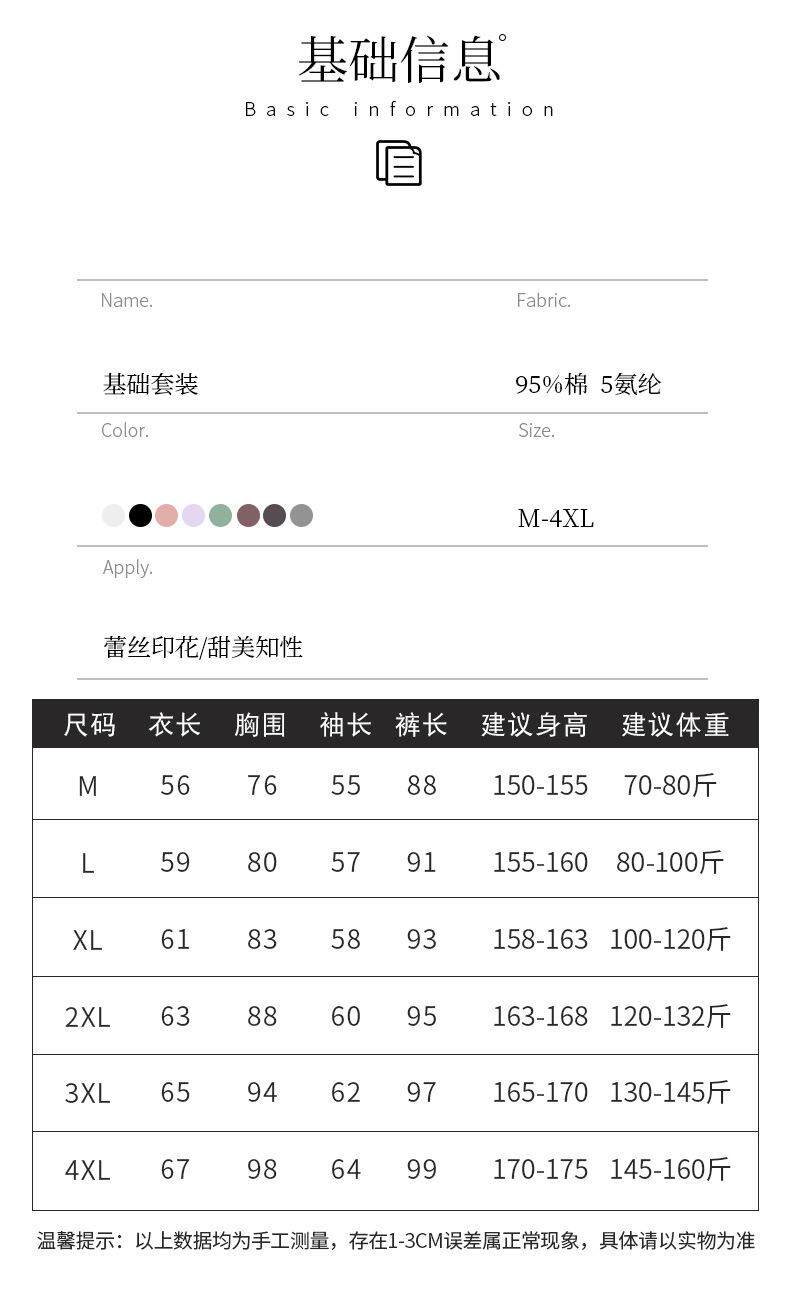 基础信息°

Basic information

Name.

基础套装

Fabric.

95%棉 5氨纶

Color.

Size.

M-4XL

Apply.

蕾丝印花/甜美知性

| 尺码 | 衣长 | 胸围 | 袖长 | 裤长 | 建议身高 | 建议体重 |
|---|---|---|---|---|---|---|
| M | 56 | 76 | 55 | 88 | 150-155 | 70-80斤 |
| L | 59 | 80 | 57 | 91 | 155-160 | 80-100斤 |
| XL | 61 | 83 | 58 | 93 | 158-163 | 100-120斤 |
| 2XL | 63 | 88 | 60 | 95 | 163-168 | 120-132斤 |
| 3XL | 65 | 94 | 62 | 97 | 165-170 | 130-145斤 |
| 4XL | 67 | 98 | 64 | 99 | 170-175 | 145-160斤 |

温馨提示：以上数据均为手工测量，存在1-3CM误差属正常现象，具体请以实物为准